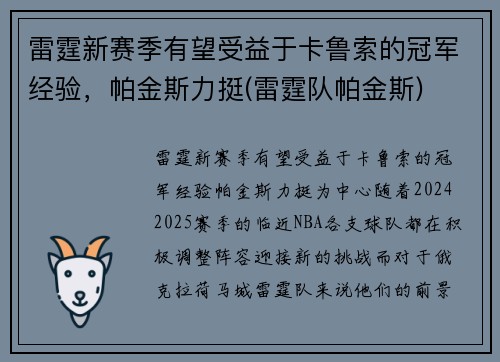 雷霆新赛季有望受益于卡鲁索的冠军经验，帕金斯力挺(雷霆队帕金斯)

雷霆新赛季有望受益于卡鲁索的冠军经验帕金斯力挺为中心随着2024 2025赛季的临近NBA各支球队都在积极调整阵容迎接新的挑战而对于俄克拉荷马城雷霆队来说他们的前景